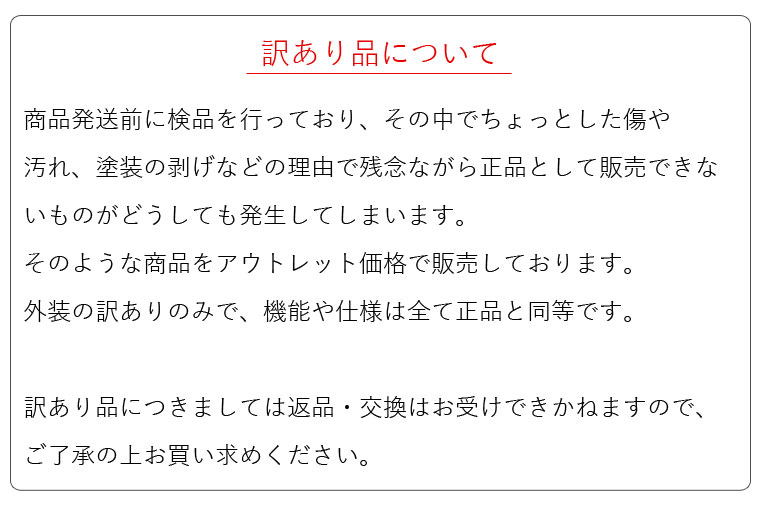 訳あり品について

商品発送前に検品を行っており、その中でちょっとした傷や汚れ、塗装の剥げなどの理由で残念ながら正品として販売できないものがどうしても発生してしまいます。

そのような商品をアウトレット価格で販売しております。

外装の訳ありのみで、機能や仕様は全て正品と同等です。

訳あり品につきましては返品・交換はお受けできかねますので、ご了承の上お買い求めください。